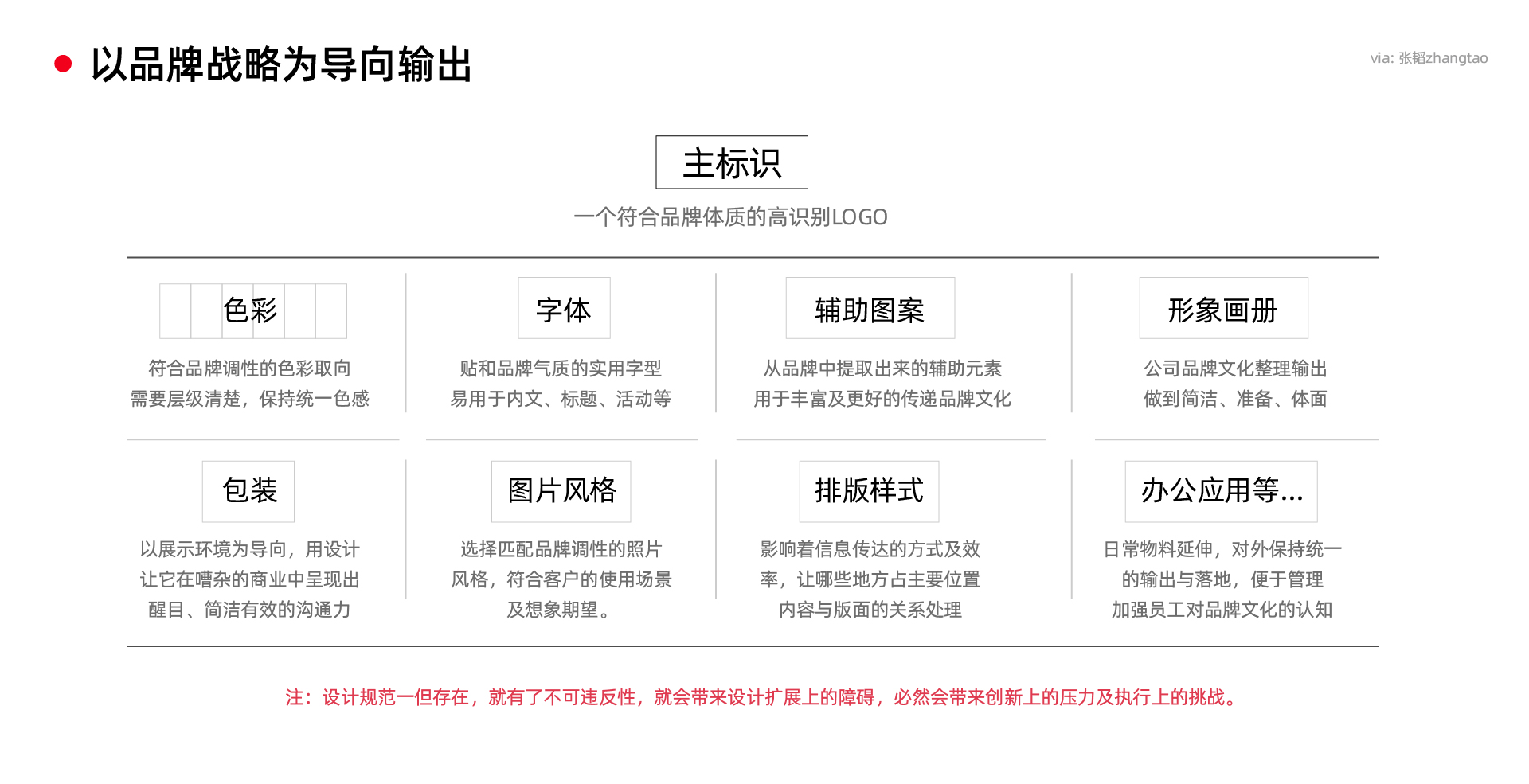 以品牌战略为导向输出

via: 张韬zhangtao

主标识

一个符合品牌体质的高识别LOGO

色彩

符合品牌调性的色彩取向
需要层级清楚，保持统一色感

字体

贴和品牌气质的实用字型
易用于内文、标题、活动等

辅助图案

从品牌中提取出来的辅助元素
用于丰富及更好的传递品牌文化

形象画册

公司品牌文化整理输出
做到简洁、准备、体面

包装

以展示环境为导向，用设计
让它在嘈杂的商业中呈现出
醒目、简洁有效的沟通力

图片风格

选择匹配品牌调性的照片
风格，符合客户的使用场景
及想象期望。

排版样式

影响着信息传达的方式及效
率，让哪些地方占主要位置
内容与版面的关系处理

办公应用等...

日常物料延伸，对外保持统一
的输出与落地，便于管理
加强员工对品牌文化的认知

注：设计规范一但存在，就有了不可违反性，就会带来设计扩展上的障碍，必然会带来创新上的压力及执行上的挑战。